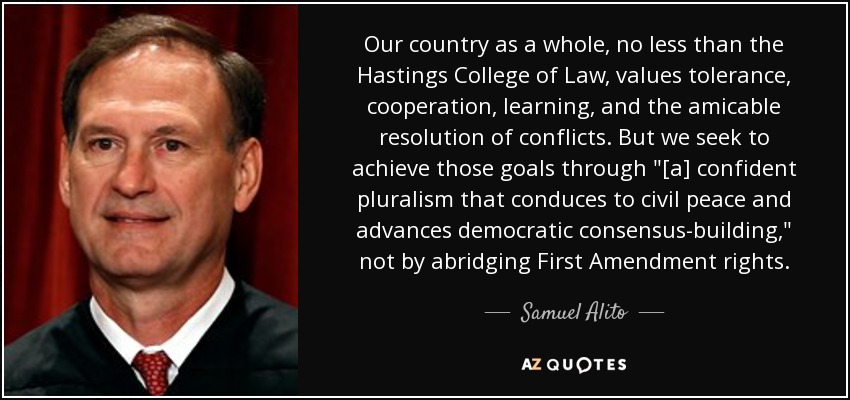 Our country as a whole, no less than the Hastings College of Law, values tolerance, cooperation, learning, and the amicable resolution of conflicts. But we seek to achieve those goals through "[a] confident pluralism that conduces to civil peace and advances democratic consensus-building," not by abridging First Amendment rights.

— Samuel Alito —

AZ QUOTES